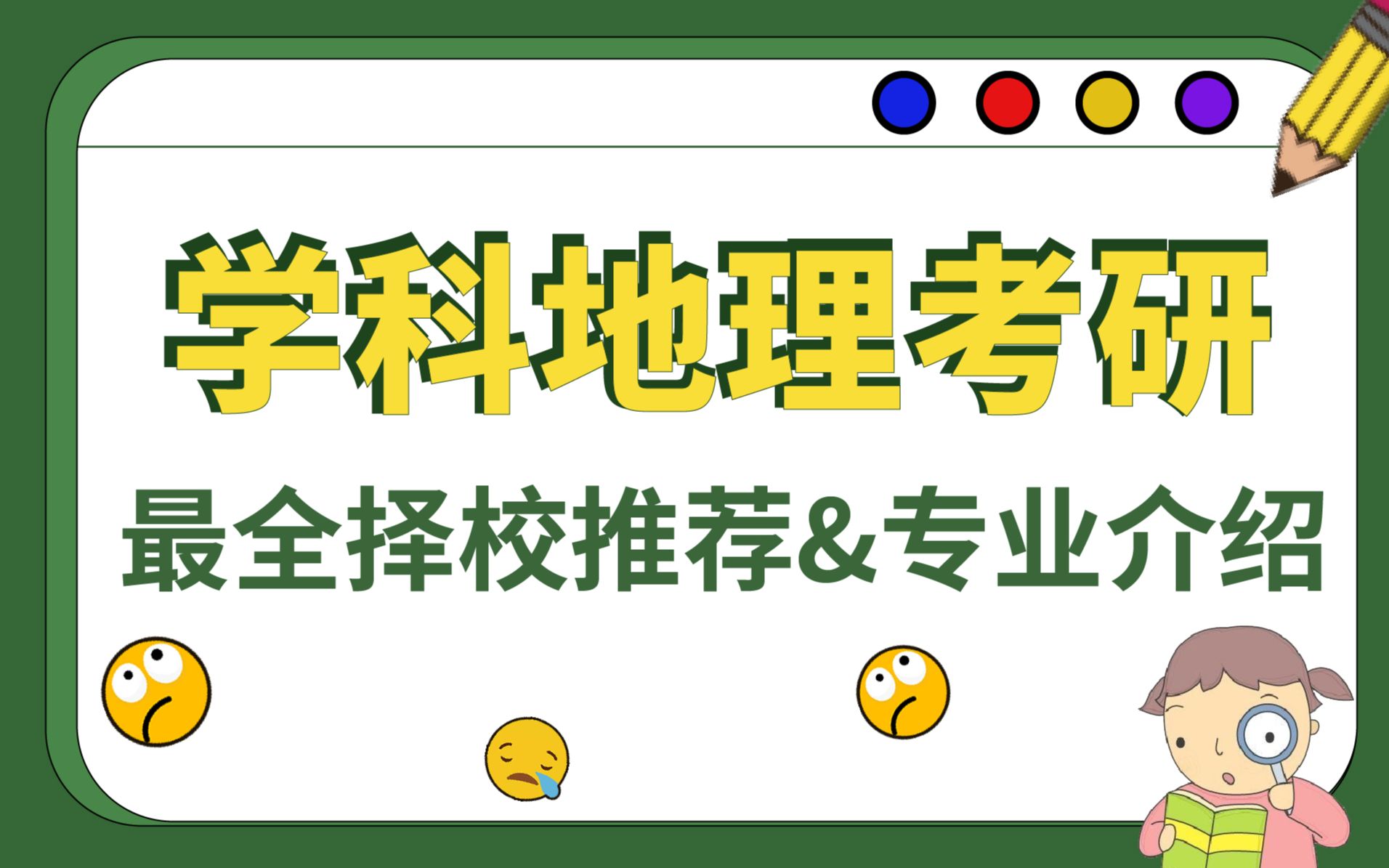 学科地理考研

最全择校推荐&专业介绍